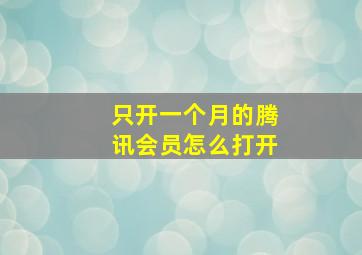 只开一个月的腾讯会员怎么打开